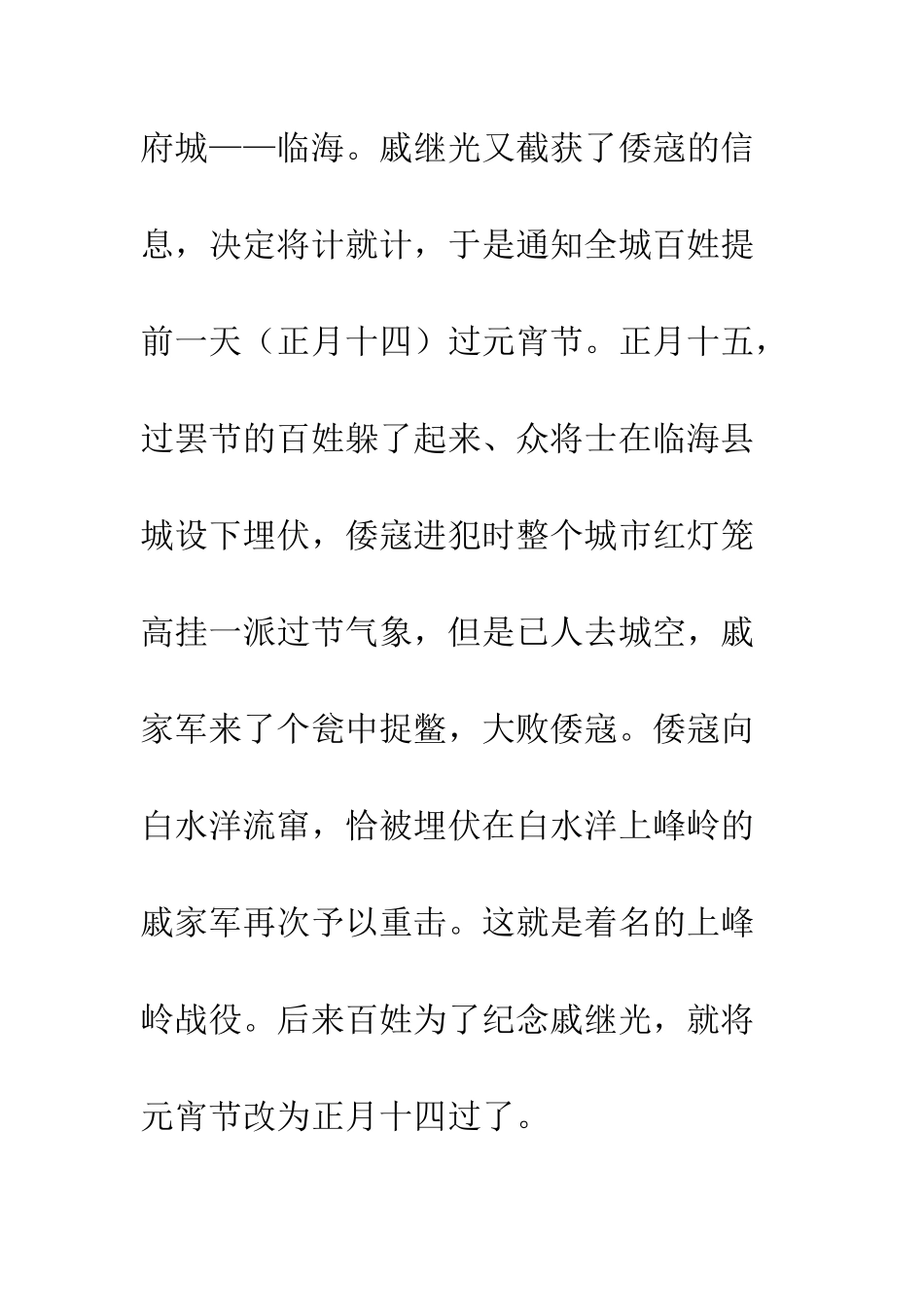 府城——临海。戚继光又截获了倭寇的信息，决定将计就计，于是通知全城百姓提前一天（正月十四）过元宵节。正月十五，过罢节的百姓躲了起来、众将士在临海县城设下埋伏，倭寇进犯时整个城市红灯笼高挂一派过节气象，但是已人去城空，戚家军来了个瓮中捉鳖，大败倭寇。倭寇向白水洋流窜，恰被埋伏在白水洋上峰岭的戚家军再次予以重击。这就是着名的上峰岭战役。后来百姓为了纪念戚继光，就将元宵节改为正月十四过了。